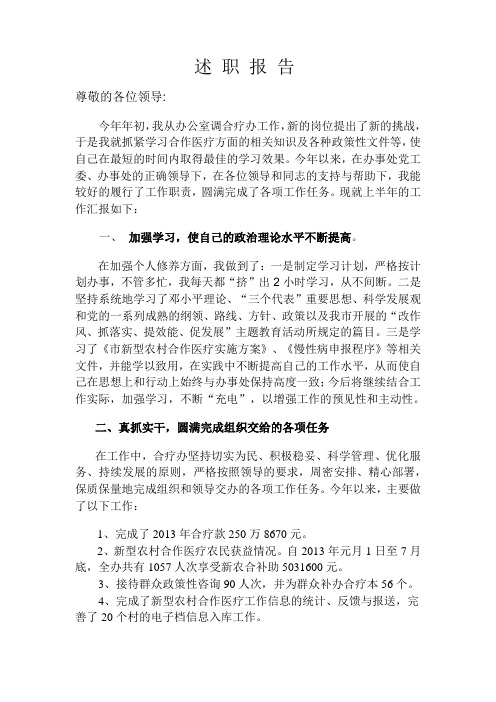 述 职 报 告

尊敬的各位领导:

今年年初，我从办公室调合疗办工作，新的岗位提出了新的挑战，于是我就抓紧学习合作医疗方面的相关知识及各种政策性文件等，使自己在最短的时间内取得最佳的学习效果。今年以来，在办事处党工委、办事处的正确领导下，在各位领导和同志的支持与帮助下，我能较好的履行了工作职责，圆满完成了各项工作任务。现就上半年的工作汇报如下：

一、 加强学习，使自己的政治理论水平不断提高。

在加强个人修养方面，我做到了：一是制定学习计划，严格按计划办事，不管多忙，我每天都“挤”出 2 小时学习，从不间断。二是坚持系统地学习了邓小平理论、“三个代表”重要思想、科学发展观和党的一系列成熟的纲领、路线、方针、政策以及我市开展的“改作风、抓落实、提效能、促发展”主题教育活动所规定的篇目。三是学习了《市新型农村合作医疗实施方案》、《慢性病申报程序》等相关文件，并能学以致用，在实践中不断提高自己的工作水平，从而使自己在思想上和行动上始终与办事处保持高度一致；今后将继续结合工作实际，加强学习，不断“充电”，以增强工作的预见性和主动性。

二、真抓实干，圆满完成组织交给的各项任务

在工作中，合疗办坚持切实为民、积极稳妥、科学管理、优化服务、持续发展的原则，严格按照领导的要求，周密安排、精心部署，保质保量地完成组织和领导交办的各项工作任务。今年以来，主要做了以下工作：

1、完成了 2013 年合疗款 250 万 8670 元。

2、新型农村合作医疗农民获益情况。自 2013 年元月 1 日至 7 月底，全办共有 1057 人次享受新农合补助 5031600 元。

3、接待群众政策性咨询 90 人次，并为群众补办合疗本 56 个。

4、完成了新型农村合作医疗工作信息的统计、反馈与报送，完善了 20 个村的电子档信息入库工作。